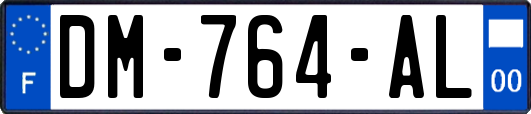 F

DM-764-AL

00